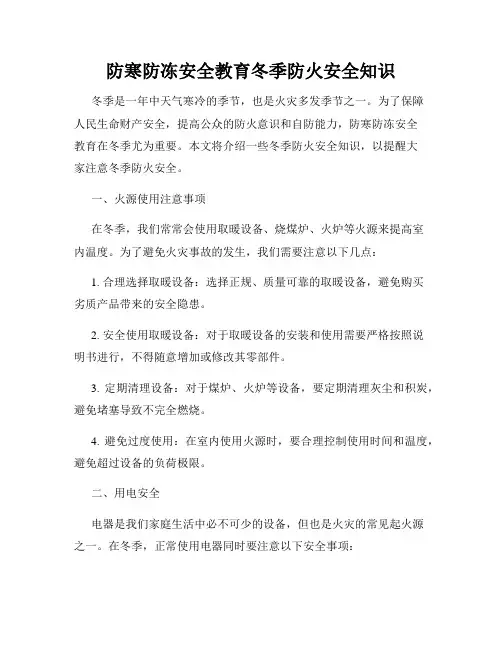 防寒防冻安全教育冬季防火安全知识

冬季是一年中天气寒冷的季节，也是火灾多发季节之一。为了保障人民生命财产安全，提高公众的防火意识和自防能力，防寒防冻安全教育在冬季尤为重要。本文将介绍一些冬季防火安全知识，以提醒大家注意冬季防火安全。

一、火源使用注意事项

在冬季，我们常常会使用取暖设备、烧煤炉、火炉等火源来提高室内温度。为了避免火灾事故的发生，我们需要注意以下几点：

1. 合理选择取暖设备：选择正规、质量可靠的取暖设备，避免购买劣质产品带来的安全隐患。

2. 安全使用取暖设备：对于取暖设备的安装和使用需要严格按照说明书进行，不得随意增加或修改其零部件。

3. 定期清理设备：对于煤炉、火炉等设备，要定期清理灰尘和积炭，避免堵塞导致不完全燃烧。

4. 避免过度使用：在室内使用火源时，要合理控制使用时间和温度，避免超过设备的负荷极限。

二、用电安全

电器是我们家庭生活中必不可少的设备，但也是火灾的常见起火源之一。在冬季，正常使用电器同时要注意以下安全事项：